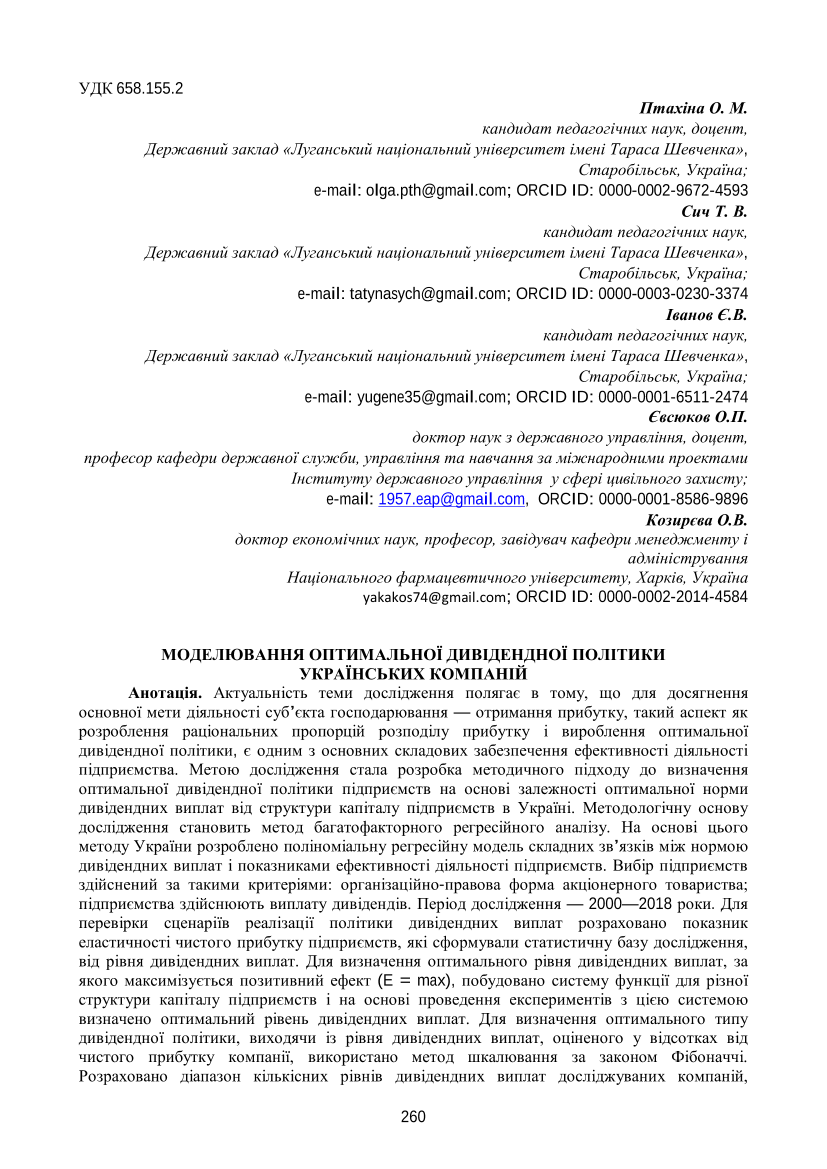 УДК 658.155.2

Птахіна О. М.
кандидат педагогічних наук, доцент,
Державний заклад «Луганський національний університет імені Тараса Шевченка»,
Старобільськ, Україна;
e-mail: olga.pth@gmail.com; ORCID ID: 0000-0002-9672-4593

Сич Т. В.
кандидат педагогічних наук,
Державний заклад «Луганський національний університет імені Тараса Шевченка»,
Старобільськ, Україна;
e-mail: tatynasych@gmail.com; ORCID ID: 0000-0003-0230-3374

Іванов Є.В.
кандидат педагогічних наук,
Державний заклад «Луганський національний університет імені Тараса Шевченка»,
Старобільськ, Україна;
e-mail: yugene35@gmail.com; ORCID ID: 0000-0001-6511-2474

Євсюков О.П.
доктор наук з державного управління, доцент,
професор кафедри державної служби, управління та навчання за міжнародними проектами
Інституту державного управління у сфері цивільного захисту;
e-mail: 1957.eap@gmail.com, ORCID: 0000-0001-8586-9896

Козирєва О.В.
доктор економічних наук, професор, завідувач кафедри менеджменту і адміністрування
Національного фармацевтичного університету, Харків, Україна
yakakos74@gmail.com; ORCID ID: 0000-0002-2014-4584

МОДЕЛЮВАННЯ ОПТИМАЛЬНОЇ ДИВІДЕНДНОЇ ПОЛІТИКИ УКРАЇНСЬКИХ КОМПАНІЙ

Анотація. Актуальність теми дослідження полягає в тому, що для досягнення основної мети діяльності суб'єкта господарювання — отримання прибутку, такий аспект як розроблення раціональних пропорцій розподілу прибутку і вироблення оптимальної дивідендної політики, є одним з основних складових забезпечення ефективності діяльності підприємства. Метою дослідження стала розробка методичного підходу до визначення оптимальної дивідендної політики підприємств на основі залежності оптимальної норми дивідендних виплат від структури капіталу підприємств в Україні. Методологічну основу дослідження становить метод багатофакторного регресійного аналізу. На основі цього методу України розроблено поліноміальну регресійну модель складних зв'язків між нормою дивідендних виплат і показниками ефективності діяльності підприємств. Вибір підприємств здійснений за такими критеріями: організаційно-правова форма акціонерного товариства; підприємства здійснюють виплату дивідендів. Період дослідження — 2000—2018 роки. Для перевірки сценаріїв реалізації політики дивідендних виплат розраховано показник еластичності чистого прибутку підприємств, які сформували статистичну базу дослідження, від рівня дивідендних виплат. Для визначення оптимального рівня дивідендних виплат, за якого максимізується позитивний ефект (E = max), побудовано систему функції для різної структури капіталу підприємств і на основі проведення експериментів з цією системою визначено оптимальний рівень дивідендних виплат. Для визначення оптимального типу дивідендної політики, виходячи із рівня дивідендних виплат, оціненого у відсотках від чистого прибутку компанії, використано метод шкалювання за законом Фібоначчі. Розраховано діапазон кількісних рівнів дивідендних виплат досліджуваних компаній,

260